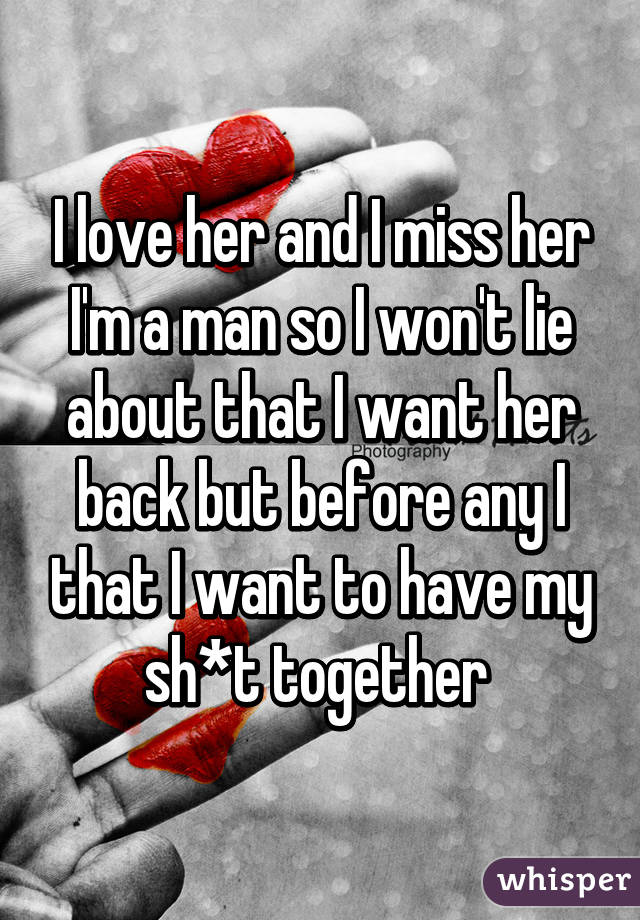 I love her and I miss her I'm a man so I won't lie about that I want her back but before any I that I want to have my sh*t together

Photography

whisper